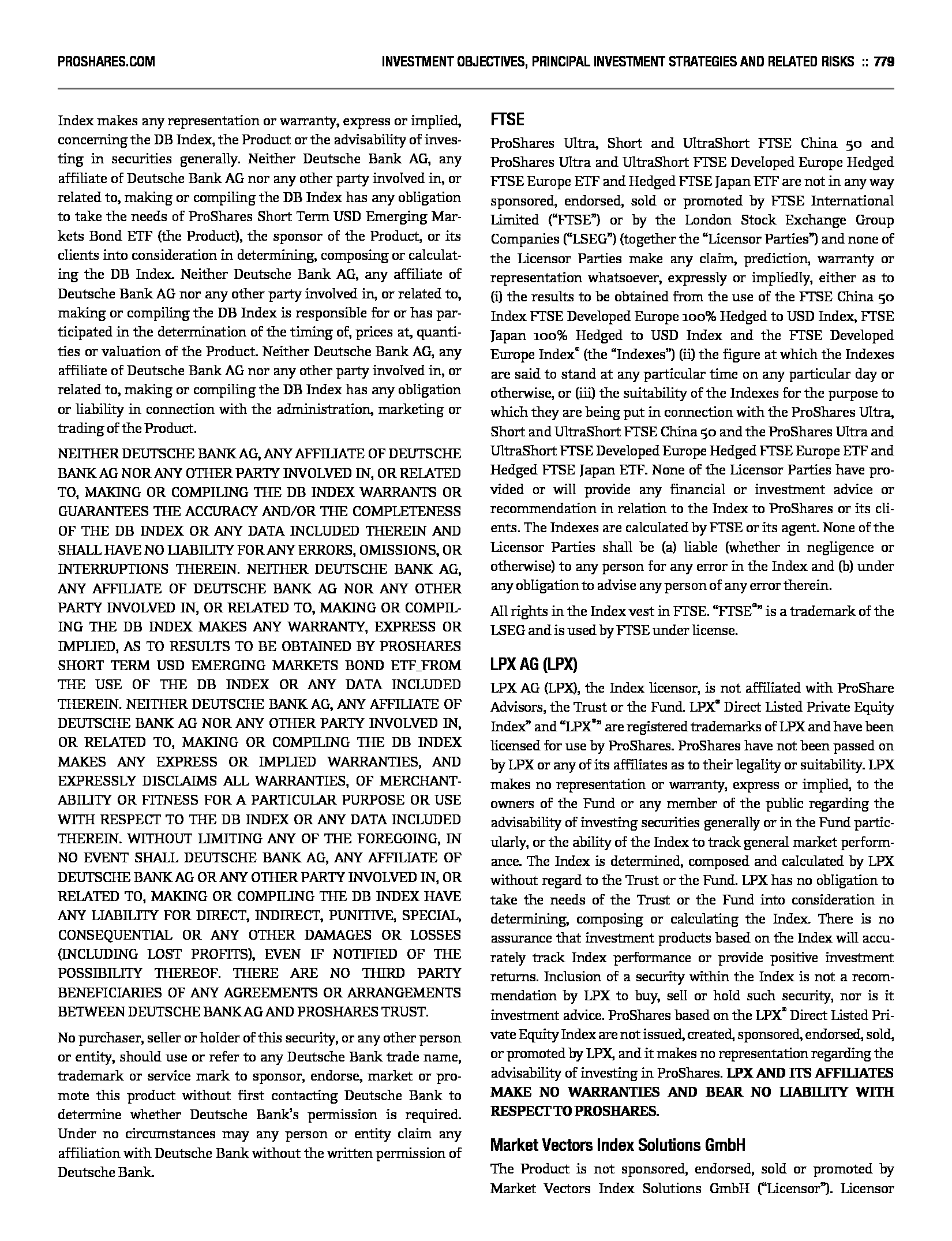 PROSHARES.COM

INVESTMENT OBJECTIVES, PRINCIPAL INVESTMENT STRATEGIES AND RELATED RISKS :: 779

Index makes any representation or warranty, express or implied, concerning the DB Index, the Product or the advisability of investing in securities generally. Neither Deutsche Bank AG, any affiliate of Deutsche Bank AG nor any other party involved in, or related to, making or compiling the DB Index has any obligation to take the needs of ProShares Short Term USD Emerging Markets Bond ETF (the Product), the sponsor of the Product, or its clients into consideration in determining, composing or calculating the DB Index. Neither Deutsche Bank AG, any affiliate of Deutsche Bank AG nor any other party involved in, or related to, making or compiling the DB Index is responsible for or has participated in the determination of the timing of, prices at, quantities or valuation of the Product. Neither Deutsche Bank AG, any affiliate of Deutsche Bank AG nor any other party involved in, or related to, making or compiling the DB Index has any obligation or liability in connection with the administration, marketing or trading of the Product.

NEITHER DEUTSCHE BANK AG, ANY AFFILIATE OF DEUTSCHE BANK AG NOR ANY OTHER PARTY INVOLVED IN, OR RELATED TO, MAKING OR COMPILING THE DB INDEX WARRANTS OR GUARANTEES THE ACCURACY AND/OR THE COMPLETENESS OF THE DB INDEX OR ANY DATA INCLUDED THEREIN AND SHALL HAVE NO LIABILITY FOR ANY ERRORS, OMISSIONS, OR INTERRUPTIONS THEREIN. NEITHER DEUTSCHE BANK AG, ANY AFFILIATE OF DEUTSCHE BANK AG NOR ANY OTHER PARTY INVOLVED IN, OR RELATED TO, MAKING OR COMPILING THE DB INDEX MAKES ANY WARRANTY, EXPRESS OR IMPLIED, AS TO RESULTS TO BE OBTAINED BY PROSHARES SHORT TERM USD EMERGING MARKETS BOND ETF_FROM THE USE OF THE DB INDEX OR ANY DATA INCLUDED THEREIN. NEITHER DEUTSCHE BANK AG, ANY AFFILIATE OF DEUTSCHE BANK AG NOR ANY OTHER PARTY INVOLVED IN, OR RELATED TO, MAKING OR COMPILING THE DB INDEX MAKES ANY EXPRESS OR IMPLIED WARRANTIES, AND EXPRESSLY DISCLAIMS ALL WARRANTIES, OF MERCHANTABILITY OR FITNESS FOR A PARTICULAR PURPOSE OR USE WITH RESPECT TO THE DB INDEX OR ANY DATA INCLUDED THEREIN. WITHOUT LIMITING ANY OF THE FOREGOING, IN NO EVENT SHALL DEUTSCHE BANK AG, ANY AFFILIATE OF DEUTSCHE BANK AG OR ANY OTHER PARTY INVOLVED IN, OR RELATED TO, MAKING OR COMPILING THE DB INDEX HAVE ANY LIABILITY FOR DIRECT, INDIRECT, PUNITIVE, SPECIAL, CONSEQUENTIAL OR ANY OTHER DAMAGES OR LOSSES (INCLUDING LOST PROFITS), EVEN IF NOTIFIED OF THE POSSIBILITY THEREOF. THERE ARE NO THIRD PARTY BENEFICIARIES OF ANY AGREEMENTS OR ARRANGEMENTS BETWEEN DEUTSCHE BANK AG AND PROSHARES TRUST.

No purchaser, seller or holder of this security, or any other person or entity, should use or refer to any Deutsche Bank trade name, trademark or service mark to sponsor, endorse, market or promote this product without first contacting Deutsche Bank to determine whether Deutsche Bank's permission is required. Under no circumstances may any person or entity claim any affiliation with Deutsche Bank without the written permission of Deutsche Bank.

FTSE

ProShares Ultra, Short and UltraShort FTSE China 50 and ProShares Ultra and UltraShort FTSE Developed Europe Hedged FTSE Europe ETF and Hedged FTSE Japan ETF are not in any way sponsored, endorsed, sold or promoted by FTSE International Limited ("FTSE") or by the London Stock Exchange Group Companies ("LSEG") (together the "Licensor Parties") and none of the Licensor Parties make any claim, prediction, warranty or representation whatsoever, expressly or impliedly, either as to (i) the results to be obtained from the use of the FTSE China 50 Index FTSE Developed Europe 100% Hedged to USD Index, FTSE Japan 100% Hedged to USD Index and the FTSE Developed Europe Index® (the "Indexes") (ii) the figure at which the Indexes are said to stand at any particular time on any particular day or otherwise, or (iii) the suitability of the Indexes for the purpose to which they are being put in connection with the ProShares Ultra, Short and UltraShort FTSE China 50 and the ProShares Ultra and UltraShort FTSE Developed Europe Hedged FTSE Europe ETF and Hedged FTSE Japan ETF. None of the Licensor Parties have provided or will provide any financial or investment advice or recommendation in relation to the Index to ProShares or its clients. The Indexes are calculated by FTSE or its agent. None of the Licensor Parties shall be (a) liable (whether in negligence or otherwise) to any person for any error in the Index and (b) under any obligation to advise any person of any error therein.

All rights in the Index vest in FTSE. "FTSE®" is a trademark of the LSEG and is used by FTSE under license.

LPX AG (LPX)

LPX AG (LPX), the Index licensor, is not affiliated with ProShare Advisors, the Trust or the Fund. LPX® Direct Listed Private Equity Index" and "LPX®" are registered trademarks of LPX and have been licensed for use by ProShares. ProShares have not been passed on by LPX or any of its affiliates as to their legality or suitability. LPX makes no representation or warranty, express or implied, to the owners of the Fund or any member of the public regarding the advisability of investing securities generally or in the Fund particularly, or the ability of the Index to track general market performance. The Index is determined, composed and calculated by LPX without regard to the Trust or the Fund. LPX has no obligation to take the needs of the Trust or the Fund into consideration in determining, composing or calculating the Index. There is no assurance that investment products based on the Index will accurately track Index performance or provide positive investment returns. Inclusion of a security within the Index is not a recommendation by LPX to buy, sell or hold such security, nor is it investment advice. ProShares based on the LPX® Direct Listed Private Equity Index are not issued, created, sponsored, endorsed, sold, or promoted by LPX, and it makes no representation regarding the advisability of investing in ProShares. LPX AND ITS AFFILIATES MAKE NO WARRANTIES AND BEAR NO LIABILITY WITH RESPECT TO PROSHARES.

Market Vectors Index Solutions GmbH

The Product is not sponsored, endorsed, sold or promoted by Market Vectors Index Solutions GmbH ("Licensor"). Licensor